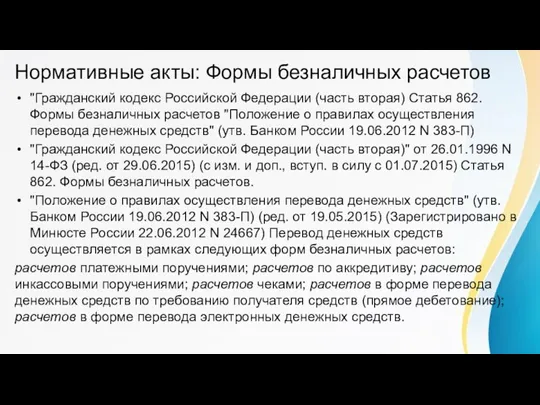 Нормативные акты: Формы безналичных расчетов

• "Гражданский кодекс Российской Федерации (часть вторая) Статья 862. Формы безналичных расчетов "Положение о правилах осуществления перевода денежных средств" (утв. Банком России 19.06.2012 N 383-П)

• "Гражданский кодекс Российской Федерации (часть вторая)" от 26.01.1996 N 14-ФЗ (ред. от 29.06.2015) (с изм. и доп., вступ. в силу с 01.07.2015) Статья 862. Формы безналичных расчетов.

• "Положение о правилах осуществления перевода денежных средств" (утв. Банком России 19.06.2012 N 383-П) (ред. от 19.05.2015) (Зарегистрировано в Минюсте России 22.06.2012 N 24667) Перевод денежных средств осуществляется в рамках следующих форм безналичных расчетов:

расчетов платежными поручениями; расчетов по аккредитиву; расчетов инкассовыми поручениями; расчетов чеками; расчетов в форме перевода денежных средств по требованию получателя средств (прямое дебетование); расчетов в форме перевода электронных денежных средств.